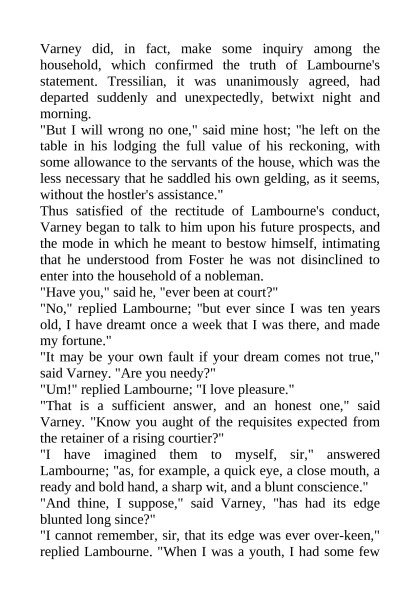 Varney did, in fact, make some inquiry among the household, which confirmed the truth of Lambourne's statement. Tressilian, it was unanimously agreed, had departed suddenly and unexpectedly, betwixt night and morning.
"But I will wrong no one," said mine host; "he left on the table in his lodging the full value of his reckoning, with some allowance to the servants of the house, which was the less necessary that he saddled his own gelding, as it seems, without the hostler's assistance."
Thus satisfied of the rectitude of Lambourne's conduct, Varney began to talk to him upon his future prospects, and the mode in which he meant to bestow himself, intimating that he understood from Foster he was not disinclined to enter into the household of a nobleman.
"Have you," said he, "ever been at court?"
"No," replied Lambourne; "but ever since I was ten years old, I have dreamt once a week that I was there, and made my fortune."
"It may be your own fault if your dream comes not true," said Varney. "Are you needy?"
"Um!" replied Lambourne; "I love pleasure."
"That is a sufficient answer, and an honest one," said Varney. "Know you aught of the requisites expected from the retainer of a rising courtier?"
"I have imagined them to myself, sir," answered Lambourne; "as, for example, a quick eye, a close mouth, a ready and bold hand, a sharp wit, and a blunt conscience."
"And thine, I suppose," said Varney, "has had its edge blunted long since?"
"I cannot remember, sir, that its edge was ever over-keen," replied Lambourne. "When I was a youth, I had some few